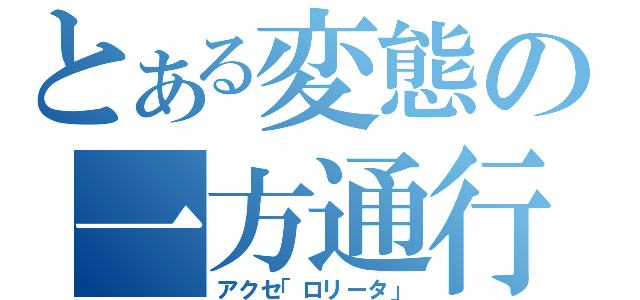 とある変態の
一方通行
アクセ「ロリータ」